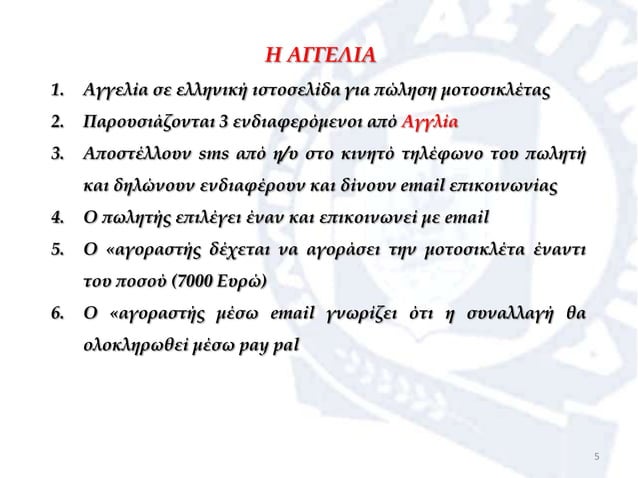 Η ΑΓΓΕΛΙΑ

1. Αγγελία σε ελληνική ιστοσελίδα για πώληση μοτοσικλέτας
2. Παρουσιάζονται 3 ενδιαφερόμενοι από Αγγλία
3. Αποστέλλουν sms από η/υ στο κινητό τηλέφωνο του πωλητή και δηλώνουν ενδιαφέρουν και δίνουν email επικοινωνίας
4. Ο πωλητής επιλέγει έναν και επικοινωνεί με email
5. Ο «αγοραστής δέχεται να αγοράσει την μοτοσικλέτα έναντι του ποσού (7000 Ευρώ)
6. Ο «αγοραστής μέσω email γνωρίζει ότι η συναλλαγή θα ολοκληρωθεί μέσω pay pal

5